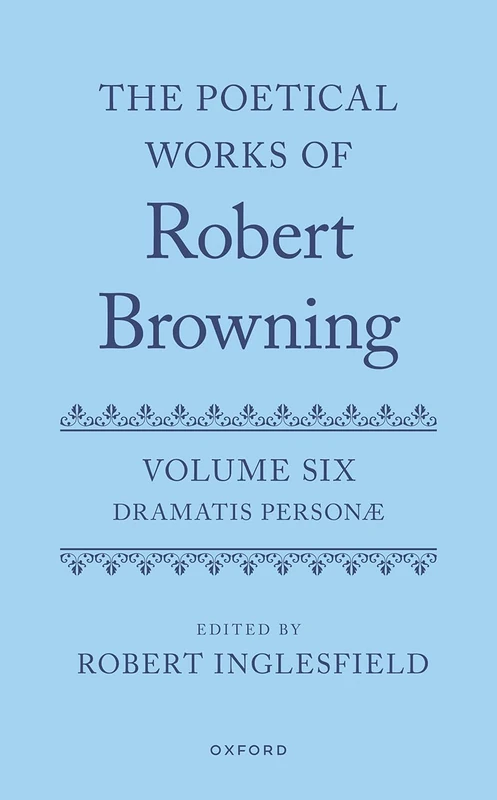 THE POETICAL WORKS OF
Robert Browning

VOLUME SIX
DRAMATIS PERSONÆ

EDITED BY
ROBERT INGLESFIELD

OXFORD